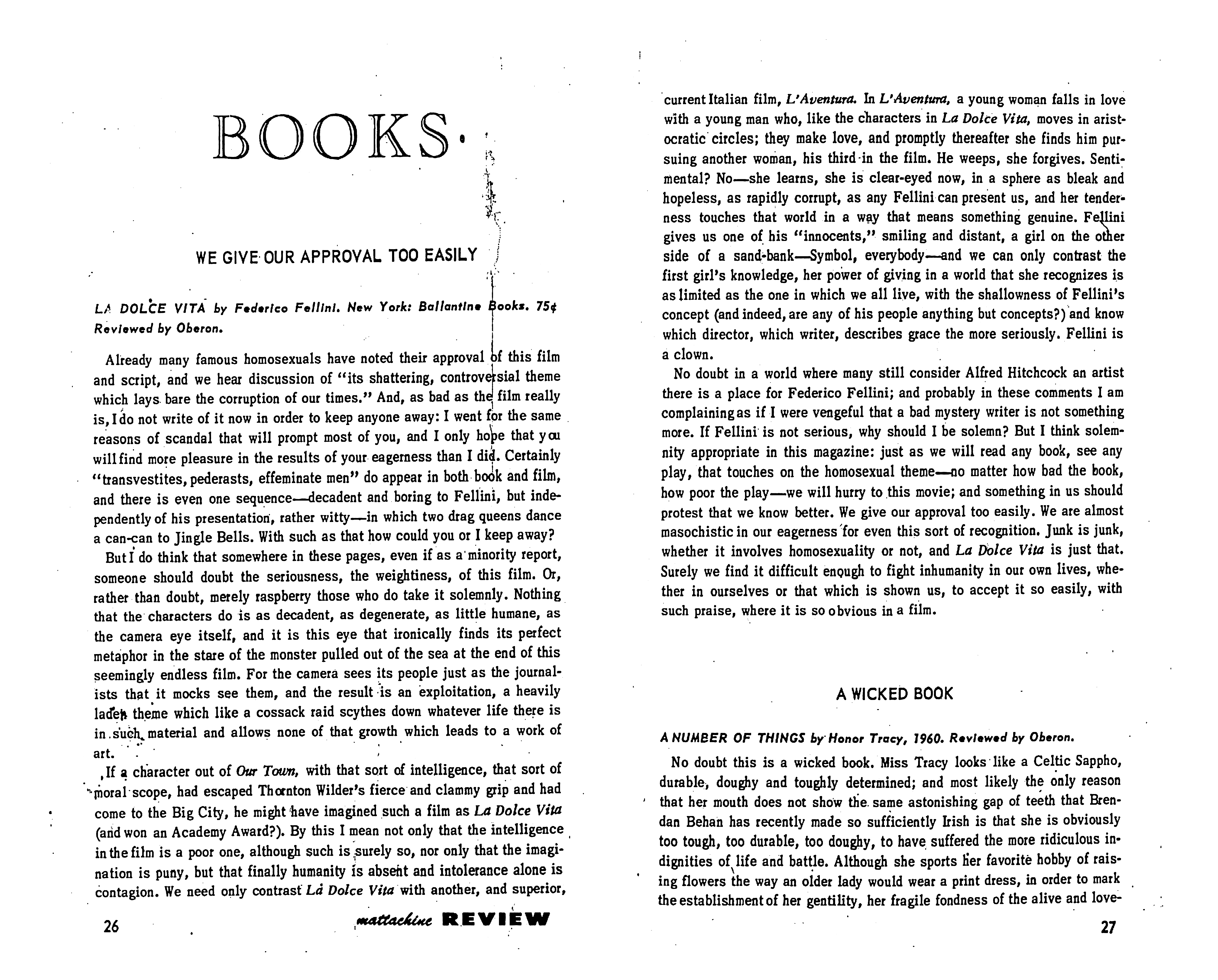 BOOKS

WE GIVE OUR APPROVAL TOO EASILY

LA DOLCE VITA by Federico Fellini. New York: Ballantine Books. 75¢ Reviewed by Oberon.

Already many famous homosexuals have noted their approval of this film and script, and we hear discussion of "its shattering, controversial theme which lays bare the corruption of our times." And, as bad as the film really is, I do not write of it now in order to keep anyone away: I went for the same reasons of scandal that will prompt most of you, and I only hope that you will find more pleasure in the results of your eagerness than I did. Certainly "transvestites, pederasts, effeminate men" do appear in both book and film, and there is even one sequence—decadent and boring to Fellini, but independently of his presentation, rather witty—in which two drag queens dance a can-can to Jingle Bells. With such as that how could you or I keep away?

But I do think that somewhere in these pages, even if as a minority report, someone should doubt the seriousness, the weightiness, of this film. Or, rather than doubt, merely raspberry those who do take it solemnly. Nothing that the characters do is as decadent, as degenerate, as little humane, as the camera eye itself, and it is this eye that ironically finds its perfect metaphor in the stare of the monster pulled out of the sea at the end of this seemingly endless film. For the camera sees its people just as the journalists that it mocks see them, and the result is an exploitation, a heavily laden theme which like a cossack raid scythes down whatever life there is in such material and allows none of that growth which leads to a work of art.

If a character out of Our Town, with that sort of intelligence, that sort of moral scope, had escaped Thornton Wilder's fierce and clammy grip and had come to the Big City, he might have imagined such a film as La Dolce Vita (and won an Academy Award?). By this I mean not only that the intelligence in the film is a poor one, although such is surely so, nor only that the imagination is puny, but that finally humanity is absent and intolerance alone is contagion. We need only contrast La Dolce Vita with another, and superior,

26 mattachine REVIEW

current Italian film, L'Aventura. In L'Aventura, a young woman falls in love with a young man who, like the characters in La Dolce Vita, moves in aristocratic circles; they make love, and promptly thereafter she finds him pursuing another woman, his third in the film. He weeps, she forgives. Sentimental? No—she learns, she is clear-eyed now, in a sphere as bleak and hopeless, as rapidly corrupt, as any Fellini can present us, and her tenderness touches that world in a way that means something genuine. Fellini gives us one of his "innocents," smiling and distant, a girl on the other side of a sand-bank—Symbol, everybody—and we can only contrast the first girl's knowledge, her power of giving in a world that she recognizes is as limited as the one in which we all live, with the shallowness of Fellini's concept (and indeed, are any of his people anything but concepts?) and know which director, which writer, describes grace the more seriously. Fellini is a clown.

No doubt in a world where many still consider Alfred Hitchcock an artist there is a place for Federico Fellini; and probably in these comments I am complaining as if I were vengeful that a bad mystery writer is not something more. If Fellini is not serious, why should I be solemn? But I think solemnity appropriate in this magazine: just as we will read any book, see any play, that touches on the homosexual theme—no matter how bad the book, how poor the play—we will hurry to this movie; and something in us should protest that we know better. We give our approval too easily. We are almost masochistic in our eagerness for even this sort of recognition. Junk is junk, whether it involves homosexuality or not, and La Dolce Vita is just that. Surely we find it difficult enough to fight inhumanity in our own lives, whether in ourselves or that which is shown us, to accept it so easily, with such praise, where it is so obvious in a film.

A WICKED BOOK

A NUMBER OF THINGS by Honor Tracy, 1960. Reviewed by Oberon.

No doubt this is a wicked book. Miss Tracy looks like a Celtic Sappho, durable, doughy and toughly determined; and most likely the only reason that her mouth does not show the same astonishing gap of teeth that Brendan Behan has recently made so sufficiently Irish is that she is obviously too tough, too durable, too doughy, to have suffered the more ridiculous indignities of life and battle. Although she sports her favorite hobby of raising flowers the way an older lady would wear a print dress, in order to mark the establishment of her gentility, her fragile fondness of the alive and love-

27